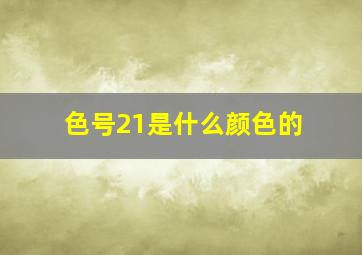 色号21是什么颜色的